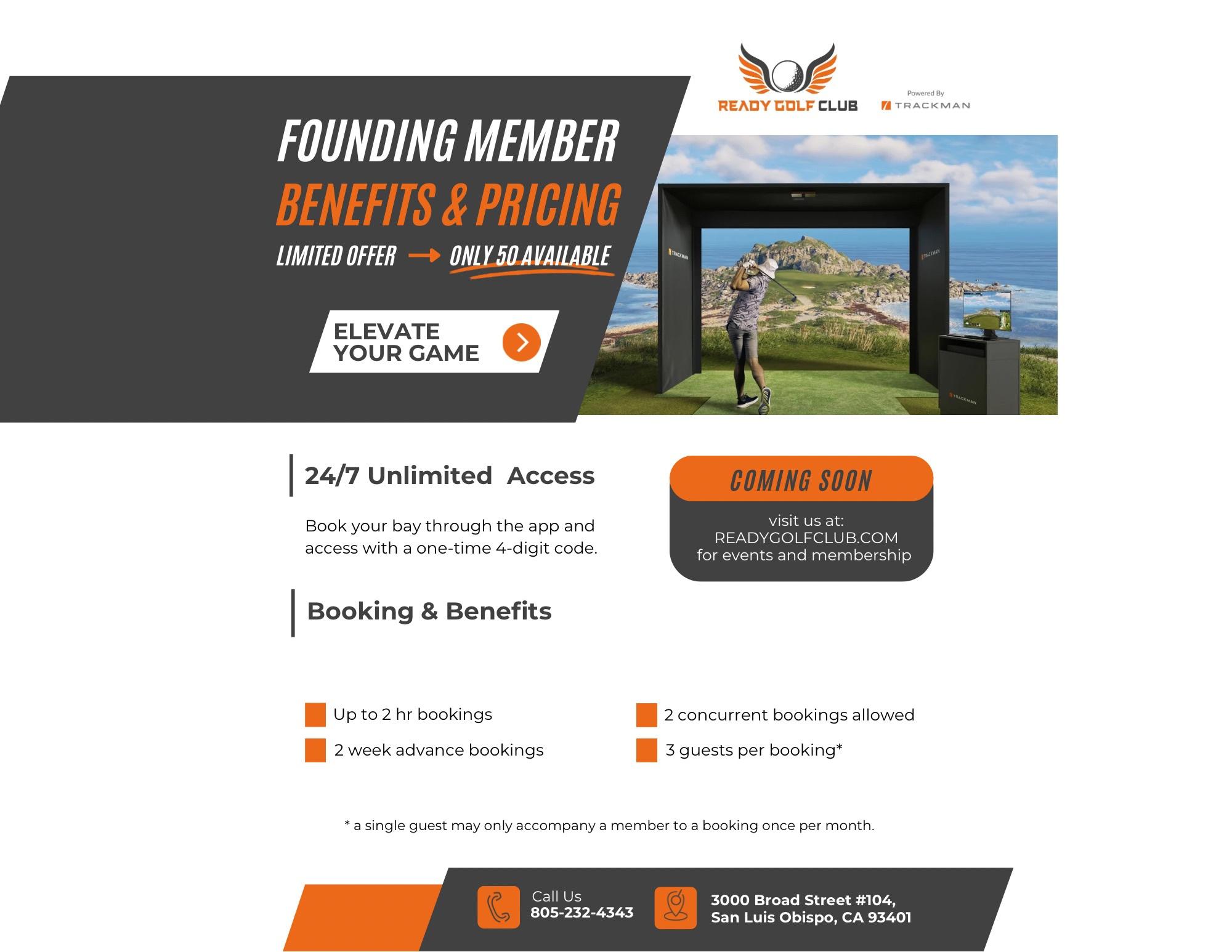 READY GOLF CLUB

Powered By
TRACKMAN

FOUNDING MEMBER
BENEFITS & PRICING
LIMITED OFFER → ONLY 50 AVAILABLE

ELEVATE YOUR GAME

TRACKMAN

TRACKMAN

TRACKMAN

24/7 Unlimited Access

Book your bay through the app and access with a one-time 4-digit code.

COMING SOON

visit us at:
READYGOLFCLUB.COM
for events and membership

Booking & Benefits

Up to 2 hr bookings

2 week advance bookings

2 concurrent bookings allowed

3 guests per booking*

* a single guest may only accompany a member to a booking once per month.

Call Us
805-232-4343

3000 Broad Street #104,
San Luis Obispo, CA 93401